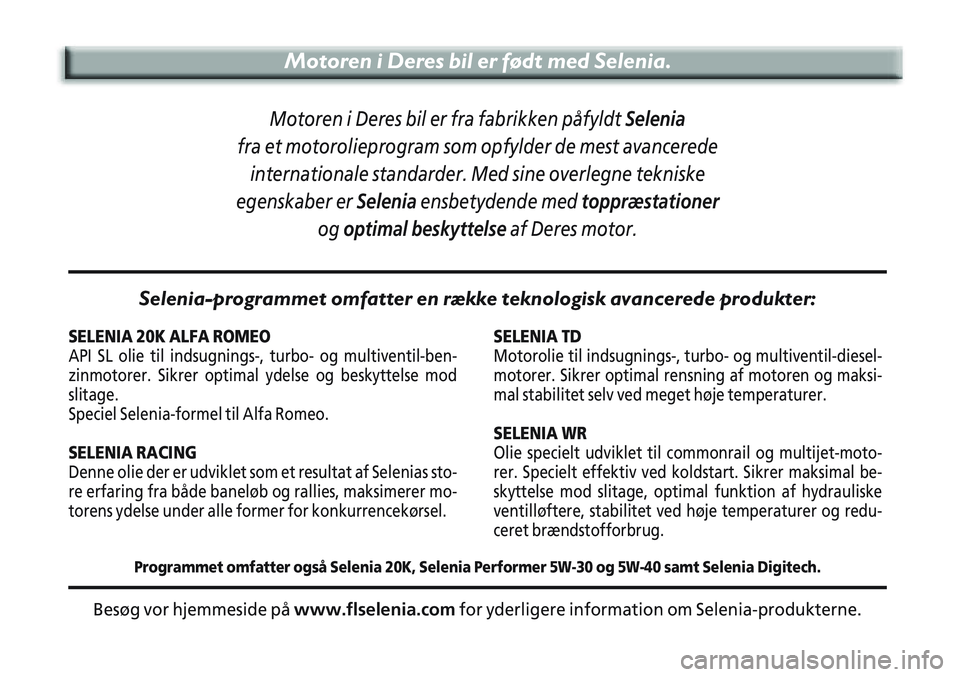 Motoren i Deres bil er født med Selenia.

Motoren i Deres bil er fra fabrikken påfyldt Selenia fra et motorolieprogram som opfylder de mest avancerede internationale standarder. Med sine overlegne tekniske egenskaber er Selenia ensbetydende med toppræstationer og optimal beskyttelse af Deres motor.

Selenia-programmet omfatter en række teknologisk avancerede produkter:

SELENIA 20K ALFA ROMEO
API SL olie til indsugnings-, turbo- og multiventil-benzinmotorer. Sikrer optimal ydelse og beskyttelse mod slitage.
Speciel Selenia-formel til Alfa Romeo.

SELENIA RACING
Denne olie der er udviklet som et resultat af Selenias store erfaring fra både baneløb og rallies, maksimerer motorens ydelse under alle former for konkurrencekørsel.

SELENIA TD
Motorolie til indsugnings-, turbo- og multiventil-dieselmotorer. Sikrer optimal rensning af motoren og maksimal stabilitet selv ved meget høje temperaturer.

SELENIA WR
Olie specielt udviklet til commonrail og multijet-motorer. Specielt effektiv ved koldstart. Sikrer maksimal beskyttelse mod slitage, optimal funktion af hydrauliske ventilløftere, stabilitet ved høje temperaturer og reduceret brændstofforbrug.

Programmet omfatter også Selenia 20K, Selenia Performer 5W-30 og 5W-40 samt Selenia Digitech.

Besøg vor hjemmeside på www.flselenia.com for yderligere information om Selenia-produkterne.

carmanualsonline.info